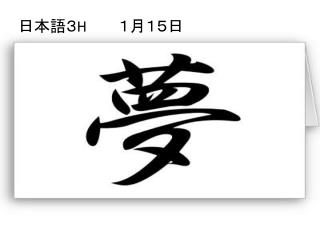 日本語3H　　1月15日

夢